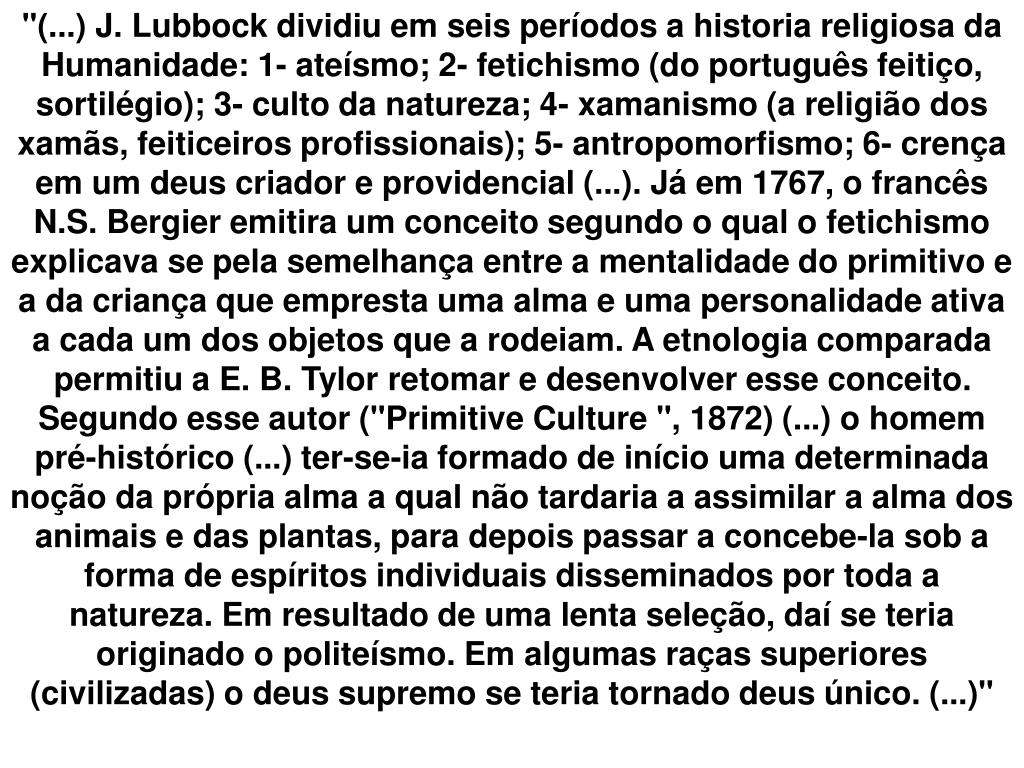 "(...) J. Lubbock dividiu em seis períodos a historia religiosa da Humanidade: 1- ateísmo; 2- fetichismo (do português feitiço, sortilégio); 3- culto da natureza; 4- xamanismo (a religião dos xamãs, feiticeiros profissionais); 5- antropomorfismo; 6- crença em um deus criador e providencial (...). Já em 1767, o francês N.S. Bergier emitira um conceito segundo o qual o fetichismo explicava se pela semelhança entre a mentalidade do primitivo e a da criança que empresta uma alma e uma personalidade ativa a cada um dos objetos que a rodeiam. A etnologia comparada permitiu a E. B. Tylor retomar e desenvolver esse conceito. Segundo esse autor ("Primitive Culture ", 1872) (...) o homem pré-histórico (...) ter-se-ia formado de início uma determinada noção da própria alma a qual não tardaria a assimilar a alma dos animais e das plantas, para depois passar a concebe-la sob a forma de espíritos individuais disseminados por toda a natureza. Em resultado de uma lenta seleção, daí se teria originado o politeísmo. Em algumas raças superiores (civilizadas) o deus supremo se teria tornado deus único. (...)"